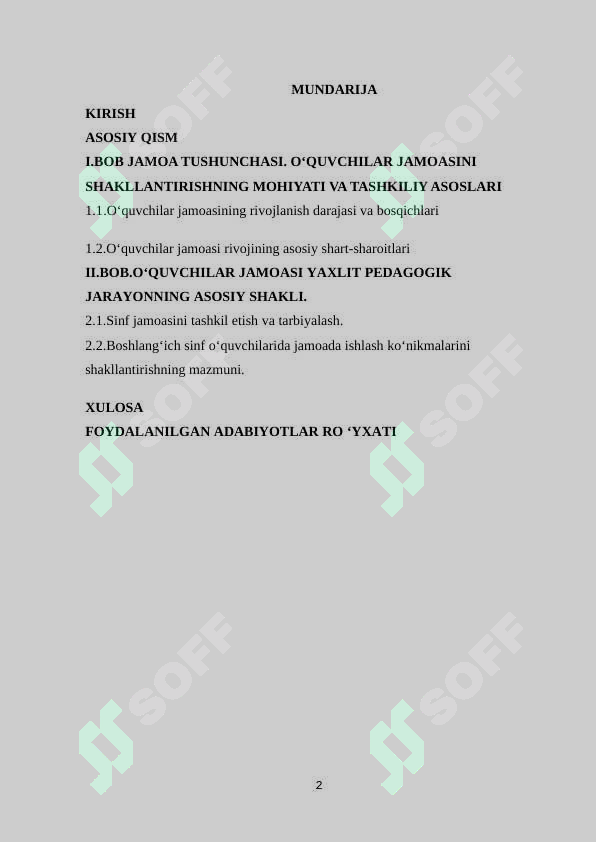 MUNDARIJA

KIRISH

ASOSIY QISM

I.BOB JAMOA TUSHUNCHASI. O‘QUVCHILAR JAMOASINI SHAKLLANTIRISHNING MOHIYATI VA TASHKILIY ASOSLARI

1.1.O‘quvchilar jamoasining rivojlanish darajasi va bosqichlari

1.2.O‘quvchilar jamoasi rivojining asosiy shart-sharoitlari

II.BOB.O‘QUVCHILAR JAMOASI YAXLIT PEDAGOGIK JARAYONNING ASOSIY SHAKLI.

2.1.Sinf jamoasini tashkil etish va tarbiyalash.

2.2.Boshlang‘ich sinf o‘quvchilarida jamoada ishlash ko‘nikmalarini shakllantirishning mazmuni.

XULOSA

FOYDALANILGAN ADABIYOTLAR RO ‘YXATI

SOFF SOFF SOFF SOFF SOFF SOFF

2